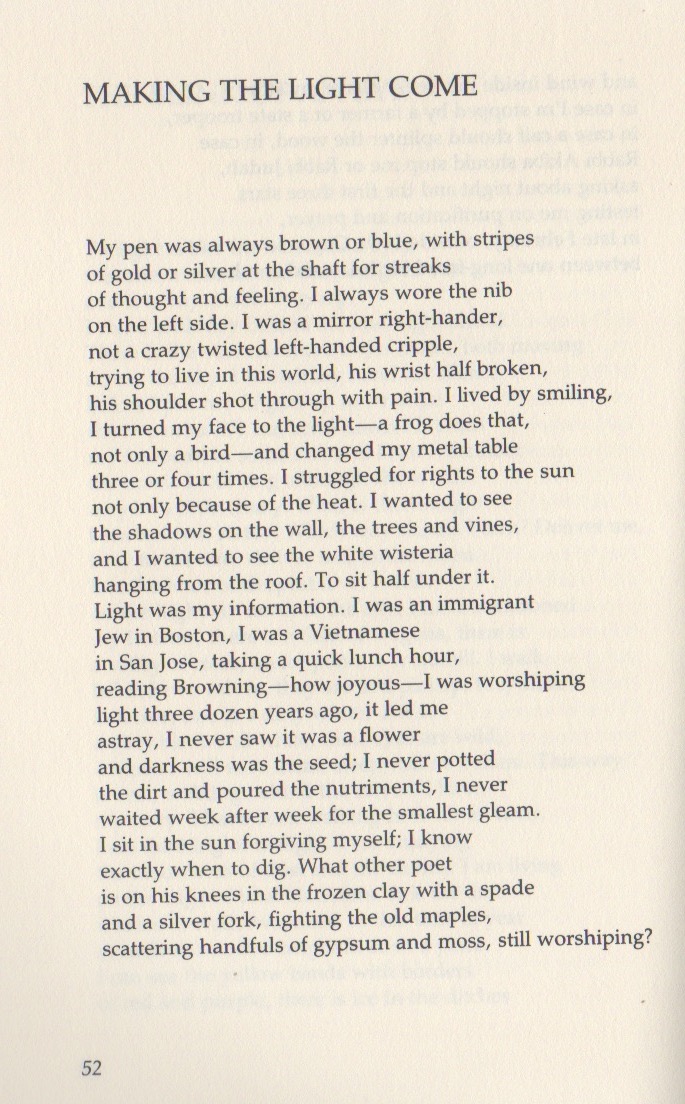 MAKING THE LIGHT COME

My pen was always brown or blue, with stripes
of gold or silver at the shaft for streaks
of thought and feeling. I always wore the nib
on the left side. I was a mirror right-hander,
not a crazy twisted left-handed cripple,
trying to live in this world, his wrist half broken,
his shoulder shot through with pain. I lived by smiling,
I turned my face to the light—a frog does that,
not only a bird—and changed my metal table
three or four times. I struggled for rights to the sun
not only because of the heat. I wanted to see
the shadows on the wall, the trees and vines,
and I wanted to see the white wisteria
hanging from the roof. To sit half under it.
Light was my information. I was an immigrant
Jew in Boston, I was a Vietnamese
in San Jose, taking a quick lunch hour,
reading Browning—how joyous—I was worshiping
light three dozen years ago, it led me
astray, I never saw it was a flower
and darkness was the seed; I never potted
the dirt and poured the nutriments, I never
waited week after week for the smallest gleam.
I sit in the sun forgiving myself; I know
exactly when to dig. What other poet
is on his knees in the frozen clay with a spade
and a silver fork, fighting the old maples,
scattering handfuls of gypsum and moss, still worshiping?

52